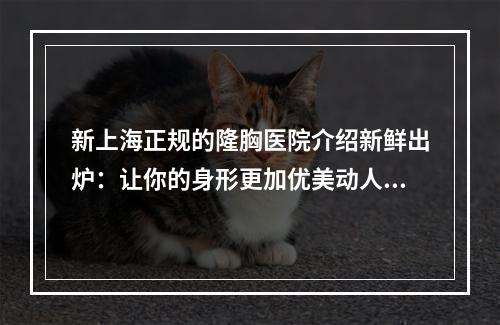 新上海正规的隆胸医院介绍新鲜出炉：让你的身形更加优美动人...